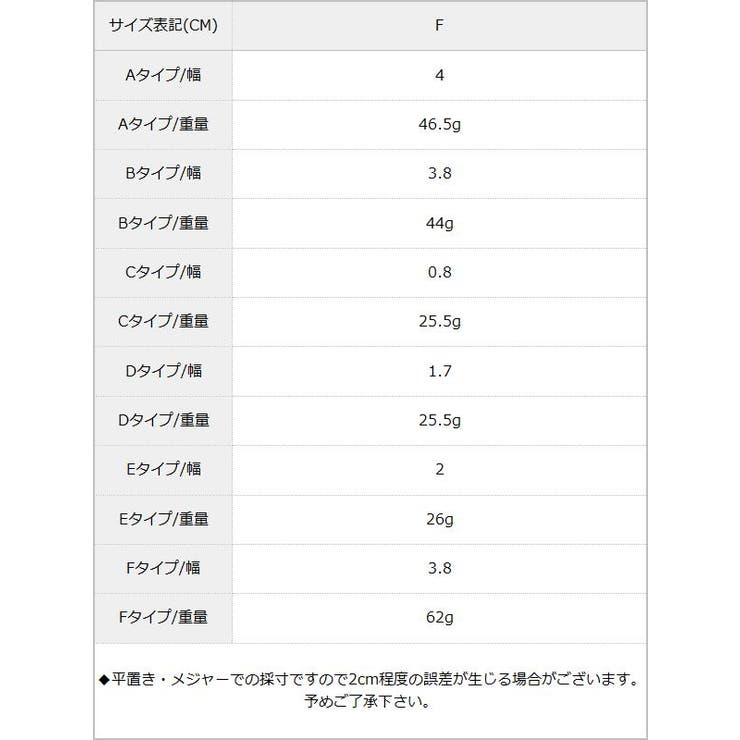 | サイズ表記(CM) | F |
|---|---|
| Aタイプ/幅 | 4 |
| Aタイプ/重量 | 46.5g |
| Bタイプ/幅 | 3.8 |
| Bタイプ/重量 | 44g |
| Cタイプ/幅 | 0.8 |
| Cタイプ/重量 | 25.5g |
| Dタイプ/幅 | 1.7 |
| Dタイプ/重量 | 25.5g |
| Eタイプ/幅 | 2 |
| Eタイプ/重量 | 26g |
| Fタイプ/幅 | 3.8 |
| Fタイプ/重量 | 62g |

◆平置き・メジャーでの採寸ですので2cm程度の誤差が生じる場合がございます。予めご了承下さい。